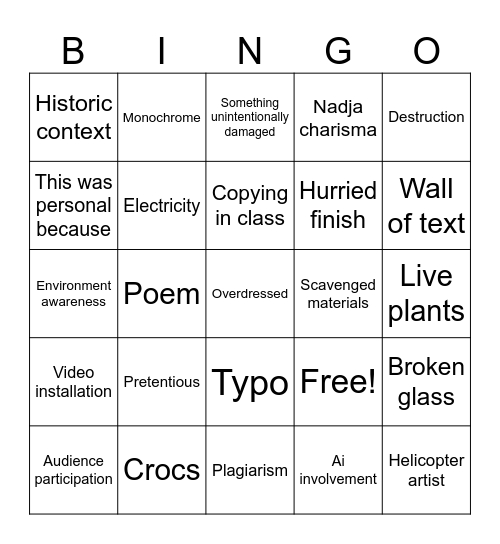 | B | I | N | G | O |
|---|---|---|---|---|
| Historic context | Monochrome | Something unintentionally damaged | Nadja charisma | Destruction |
| This was personal because | Electricity | Copying in class | Hurried finish | Wall of text |
| Environment awareness | Poem | Overdressed | Scavenged materials | Live plants |
| Video installation | Pretentious | Typo | Free! | Broken glass |
| Audience participation | Crocs | Plagiarism | Ai involvement | Helicopter artist |